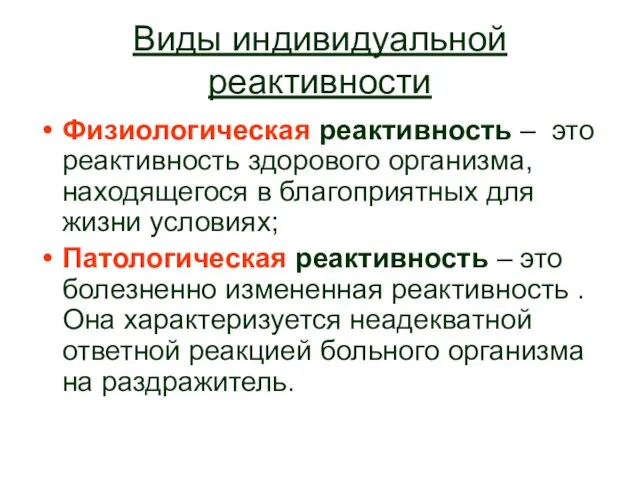 Виды индивидуальной реактивности

• Физиологическая реактивность – это реактивность здорового организма, находящегося в благоприятных для жизни условиях;

• Патологическая реактивность – это болезненно измененная реактивность . Она характеризуется неадекватной ответной реакцией больного организма на раздражитель.